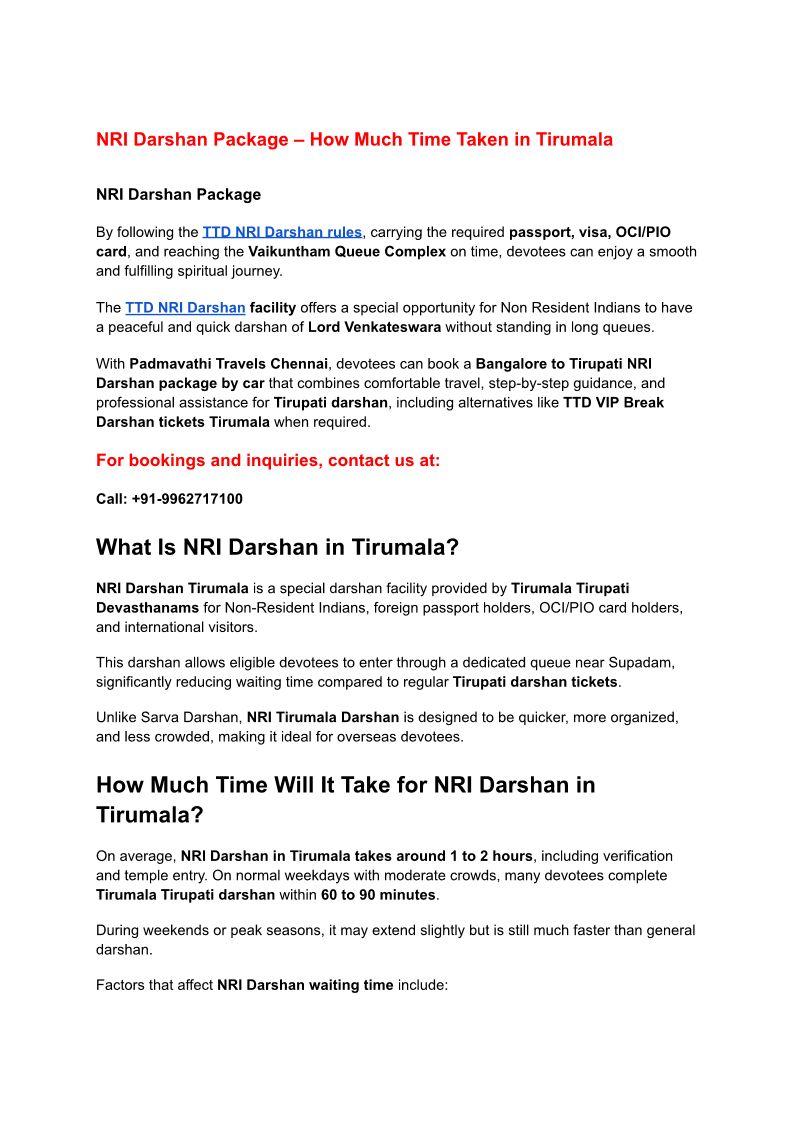 NRI Darshan Package – How Much Time Taken in Tirumala

NRI Darshan Package

By following the TTD NRI Darshan rules, carrying the required passport, visa, OCI/PIO card, and reaching the Vaikuntham Queue Complex on time, devotees can enjoy a smooth and fulfilling spiritual journey.

The TTD NRI Darshan facility offers a special opportunity for Non Resident Indians to have a peaceful and quick darshan of Lord Venkateswara without standing in long queues.

With Padmavathi Travels Chennai, devotees can book a Bangalore to Tirupati NRI Darshan package by car that combines comfortable travel, step-by-step guidance, and professional assistance for Tirupati darshan, including alternatives like TTD VIP Break Darshan tickets Tirumala when required.

For bookings and inquiries, contact us at:

Call: +91-9962717100

What Is NRI Darshan in Tirumala?

NRI Darshan Tirumala is a special darshan facility provided by Tirumala Tirupati Devasthanams for Non-Resident Indians, foreign passport holders, OCI/PIO card holders, and international visitors.

This darshan allows eligible devotees to enter through a dedicated queue near Supadam, significantly reducing waiting time compared to regular Tirupati darshan tickets.

Unlike Sarva Darshan, NRI Tirumala Darshan is designed to be quicker, more organized, and less crowded, making it ideal for overseas devotees.

How Much Time Will It Take for NRI Darshan in Tirumala?

On average, NRI Darshan in Tirumala takes around 1 to 2 hours, including verification and temple entry. On normal weekdays with moderate crowds, many devotees complete Tirumala Tirupati darshan within 60 to 90 minutes.

During weekends or peak seasons, it may extend slightly but is still much faster than general darshan.

Factors that affect NRI Darshan waiting time include: